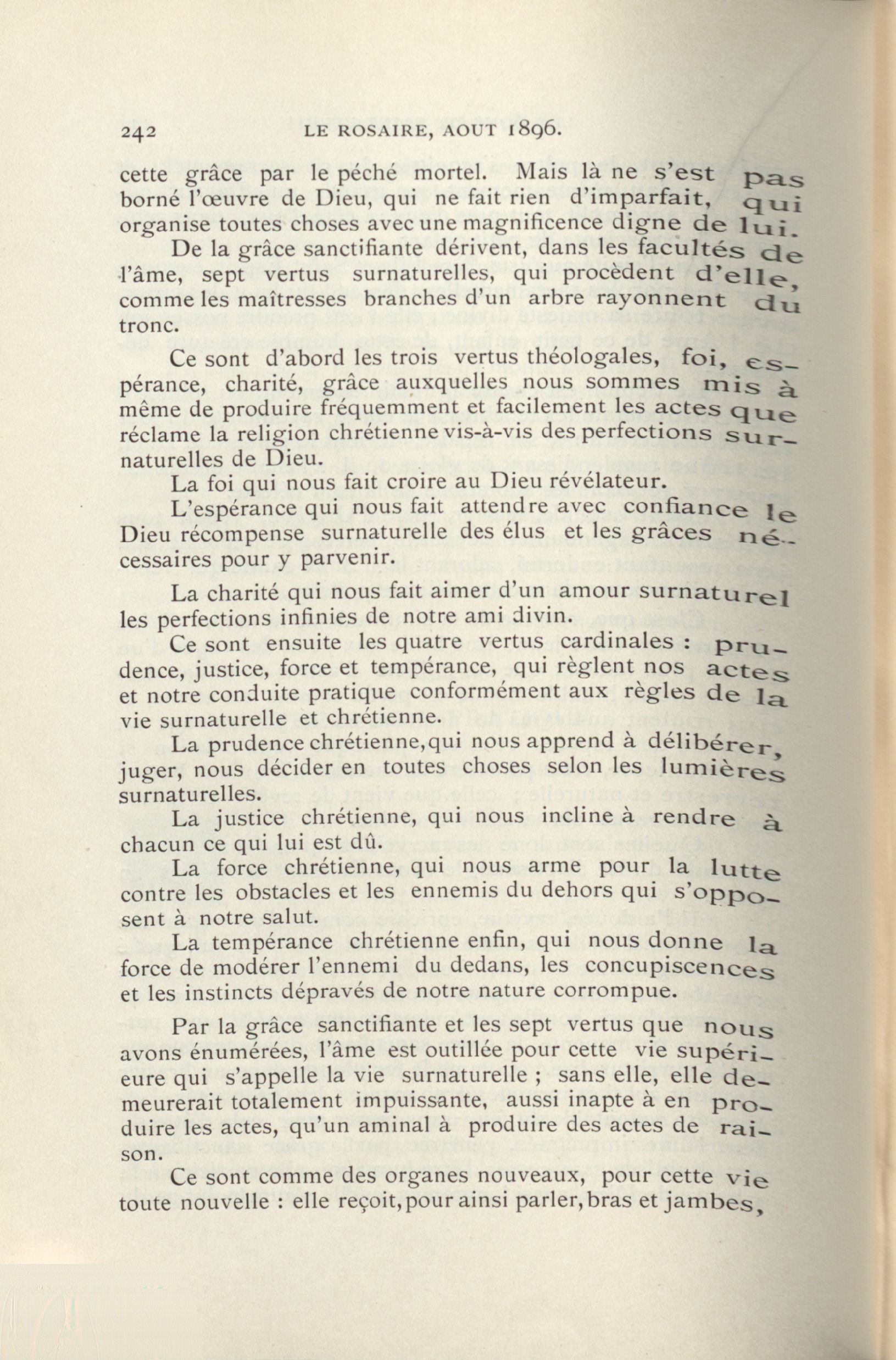 242 LE ROSAIRE, AOUT 1896.

cette grâce par le péché mortel. Mais là ne s'est pas borné l'œuvre de Dieu, qui ne fait rien d'imparfait, qui organise toutes choses avec une magnificence digne de lui.

De la grâce sanctifiante dérivent, dans les facultés de l'âme, sept vertus surnaturelles, qui procèdent d'elle, comme les maîtresses branches d'un arbre rayonnent du tronc.

Ce sont d'abord les trois vertus théologales, foi, espérance, charité, grâce auxquelles nous sommes mis à même de produire fréquemment et facilement les actes que réclame la religion chrétienne vis-à-vis des perfections surnaturelles de Dieu.

La foi qui nous fait croire au Dieu révélateur.

L'espérance qui nous fait attendre avec confiance le Dieu récompense surnaturelle des élus et les grâces nécessaires pour y parvenir.

La charité qui nous fait aimer d'un amour surnaturel les perfections infinies de notre ami divin.

Ce sont ensuite les quatre vertus cardinales : prudence, justice, force et tempérance, qui règlent nos actes et notre conduite pratique conformément aux règles de la vie surnaturelle et chrétienne.

La prudence chrétienne, qui nous apprend à délibérer, juger, nous décider en toutes choses selon les lumières surnaturelles.

La justice chrétienne, qui nous incline à rendre à chacun ce qui lui est dû.

La force chrétienne, qui nous arme pour la lutte contre les obstacles et les ennemis du dehors qui s'opposent à notre salut.

La tempérance chrétienne enfin, qui nous donne la force de modérer l'ennemi du dedans, les concupiscences et les instincts dépravés de notre nature corrompue.

Par la grâce sanctifiante et les sept vertus que nous avons énumérées, l'âme est outillée pour cette vie supérieure qui s'appelle la vie surnaturelle ; sans elle, elle demeurerait totalement impuissante, aussi inapte à en produire les actes, qu'un aminal à produire des actes de raison.

Ce sont comme des organes nouveaux, pour cette vie toute nouvelle : elle reçoit, pour ainsi parler, bras et jambes,